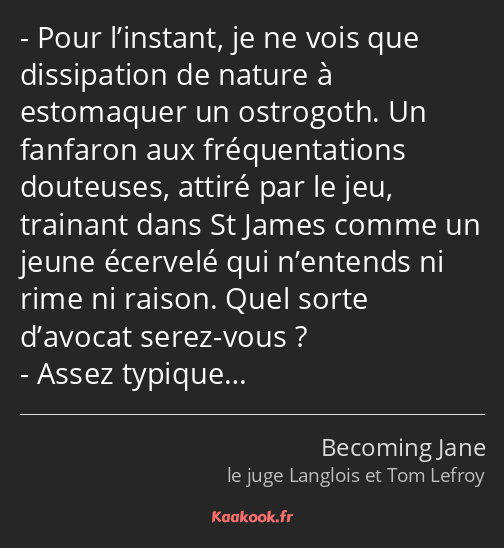 - Pour l’instant, je ne vois que dissipation de nature à estomaquer un ostrogoth. Un fanfaron aux fréquentations douteuses, attiré par le jeu, trainant dans St James comme un jeune écervelé qui n’entends ni rime ni raison. Quel sorte d’avocat serez-vous ?
- Assez typique…

Becoming Jane
le juge Langlois et Tom Lefroy

Kaakook.fr